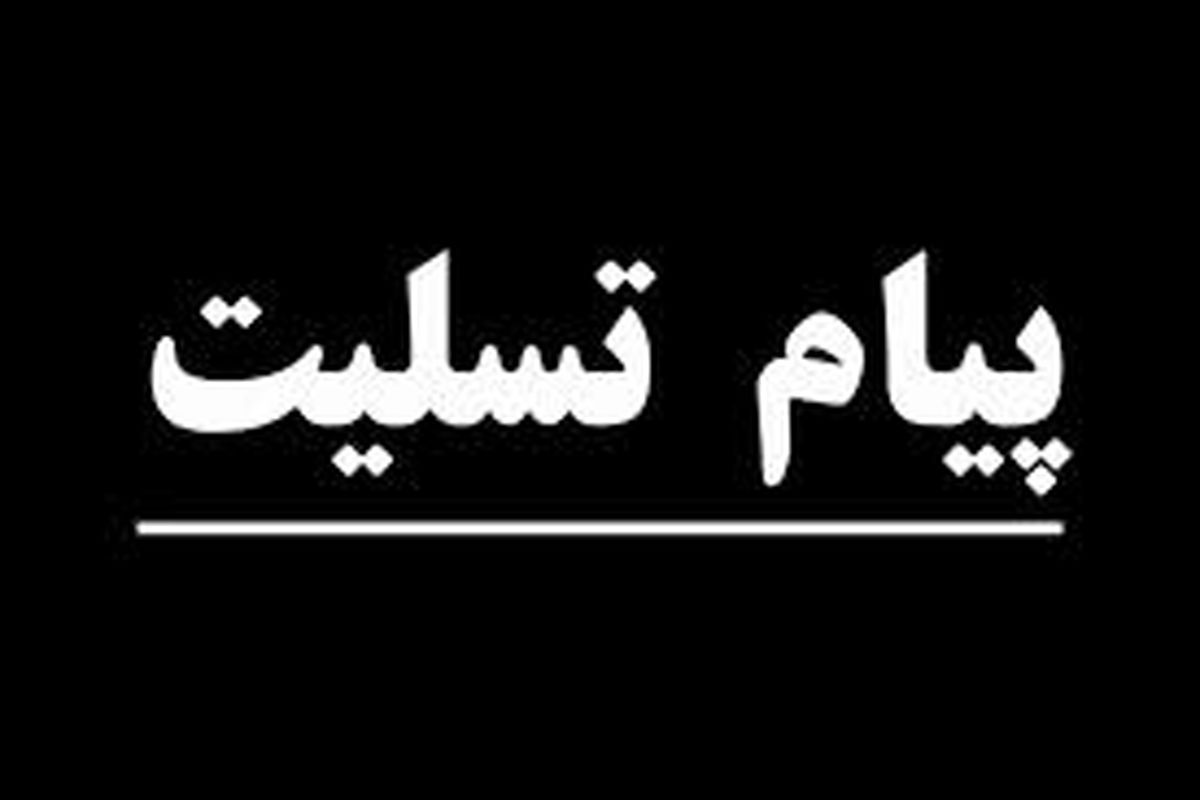 پیام تسلیت